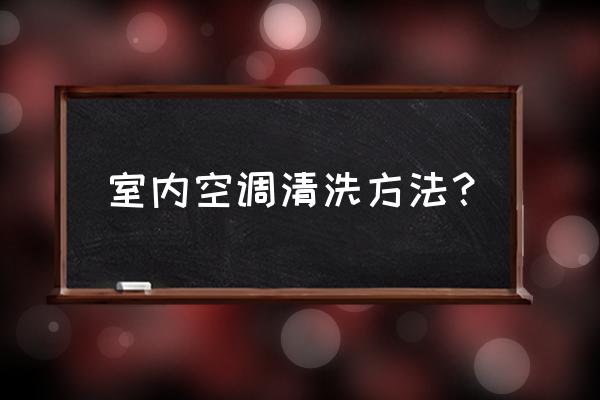 室内空调清洗方法？